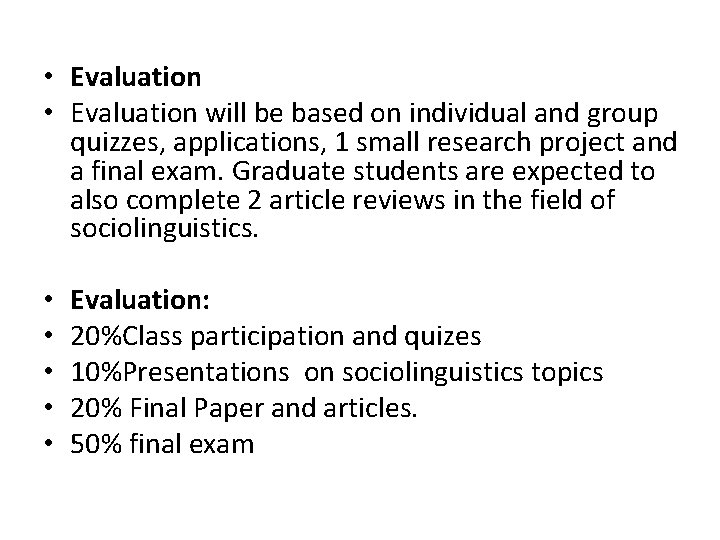 • Evaluation
• Evaluation will be based on individual and group quizzes, applications, 1 small research project and a final exam. Graduate students are expected to also complete 2 article reviews in the field of sociolinguistics.

• Evaluation:
• 20%Class participation and quizes
• 10%Presentations on sociolinguistics topics
• 20% Final Paper and articles.
• 50% final exam